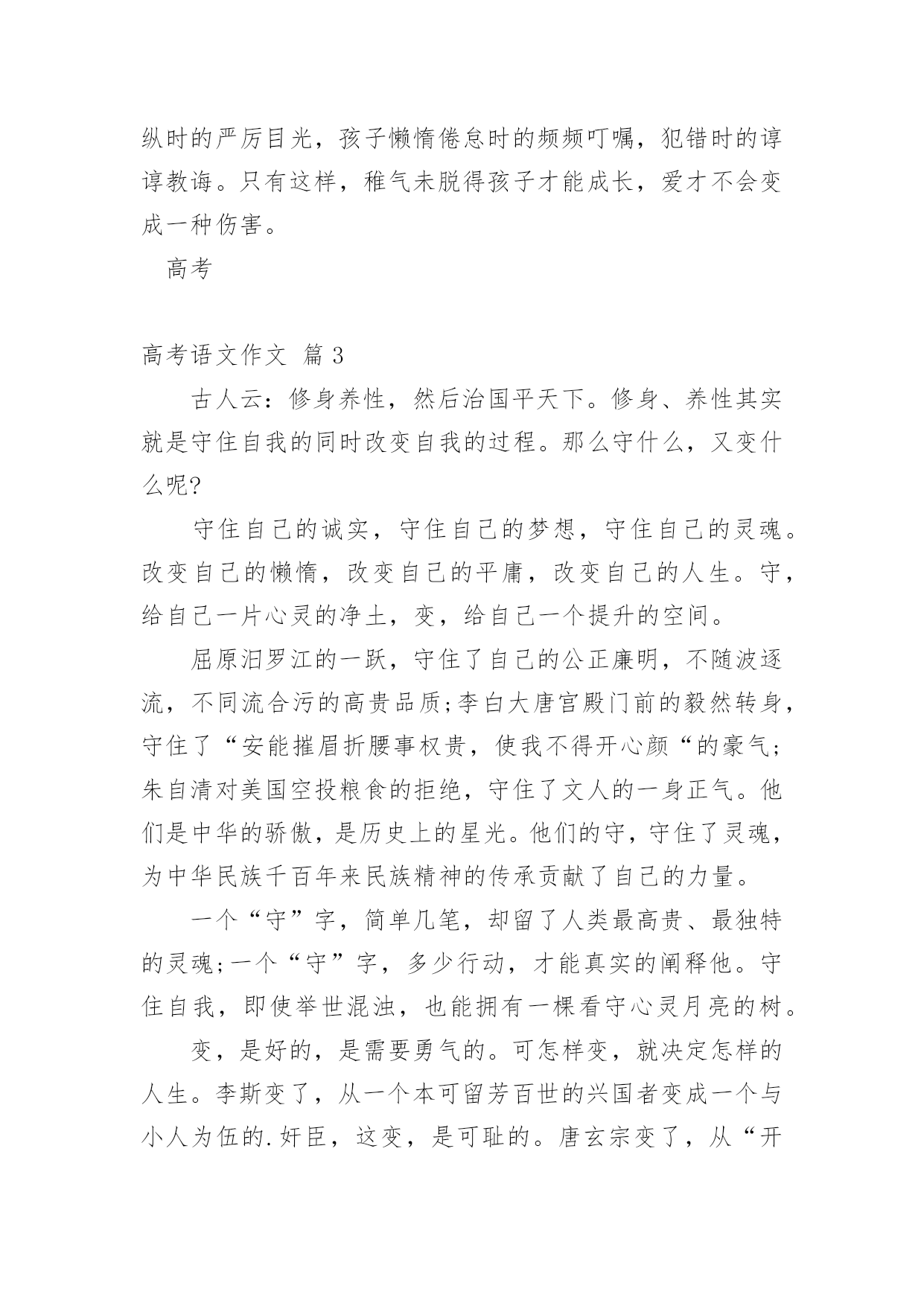 纵时的严厉目光，孩子懒惰倦怠时的频频叮嘱，犯错时的谆谆教诲。只有这样，稚气未脱得孩子才能成长，爱才不会变成一种伤害。

高考

高考语文作文 篇 3

古人云：修身养性，然后治国平天下。修身、养性其实就是守住自我的同时改变自我的过程。那么守什么，又变什么呢?

守住自己的诚实，守住自己的梦想，守住自己的灵魂。改变自己的懒惰，改变自己的平庸，改变自己的人生。守，给自己一片心灵的净土，变，给自己一个提升的空间。

屈原汨罗江的一跃，守住了自己的公正廉明，不随波逐流，不同流合污的高贵品质;李白大唐宫殿门前的毅然转身，守住了“安能摧眉折腰事权贵，使我不得开心颜“的豪气;朱自清对美国空投粮食的拒绝，守住了文人的一身正气。他们是中华的骄傲，是历史上的星光。他们的守，守住了灵魂，为中华民族千百年来民族精神的传承贡献了自己的力量。

一个“守”字，简单几笔，却留了人类最高贵、最独特的灵魂;一个“守”字，多少行动，才能真实的阐释他。守住自我，即使举世混浊，也能拥有一棵看守心灵月亮的树。

变，是好的，是需要勇气的。可怎样变，就决定怎样的人生。李斯变了，从一个本可留芳百世的兴国者变成一个与小人为伍的.奸臣，这变，是可耻的。唐玄宗变了，从“开